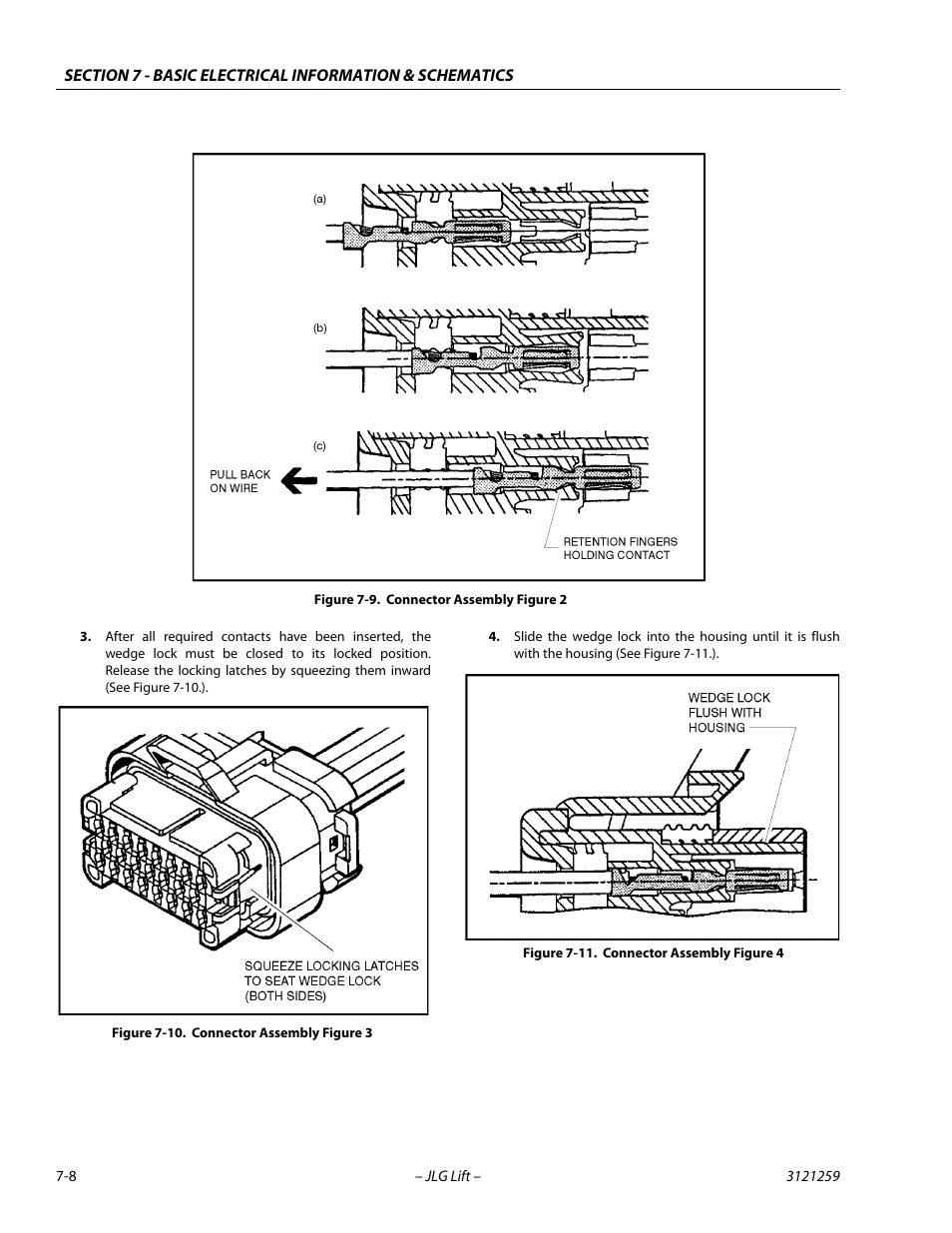 SECTION 7 - BASIC ELECTRICAL INFORMATION & SCHEMATICS

(a)

(b)

(c)

PULL BACK ON WIRE

RETENTION FINGERS HOLDING CONTACT

Figure 7-9. Connector Assembly Figure 2

3. After all required contacts have been inserted, the wedge lock must be closed to its locked position. Release the locking latches by squeezing them inward (See Figure 7-10.).

SQUEEZE LOCKING LATCHES TO SEAT WEDGE LOCK (BOTH SIDES)

Figure 7-10. Connector Assembly Figure 3

4. Slide the wedge lock into the housing until it is flush with the housing (See Figure 7-11.).

WEDGE LOCK FLUSH WITH HOUSING

Figure 7-11. Connector Assembly Figure 4

7-8

– JLG Lift –

3121259